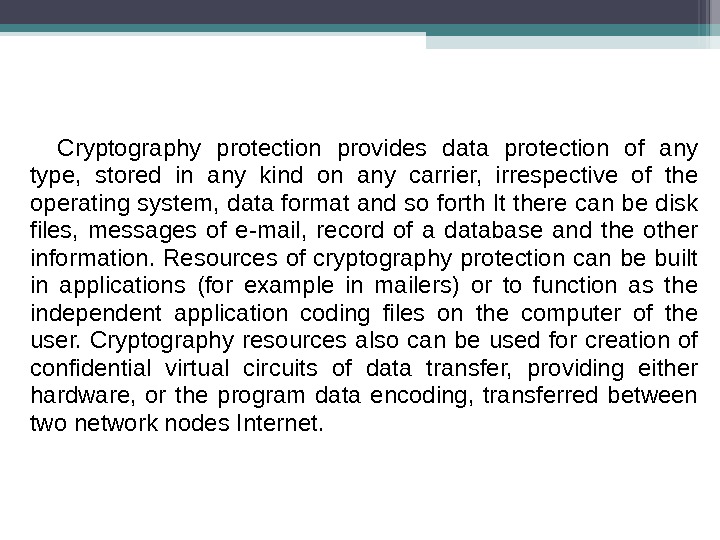 Cryptography protection provides data protection of any type, stored in any kind on any carrier, irrespective of the operating system, data format and so forth It there can be disk files, messages of e-mail, record of a database and the other information. Resources of cryptography protection can be built in applications (for example in mailers) or to function as the independent application coding files on the computer of the user. Cryptography resources also can be used for creation of confidential virtual circuits of data transfer, providing either hardware, or the program data encoding, transferred between two network nodes Internet.